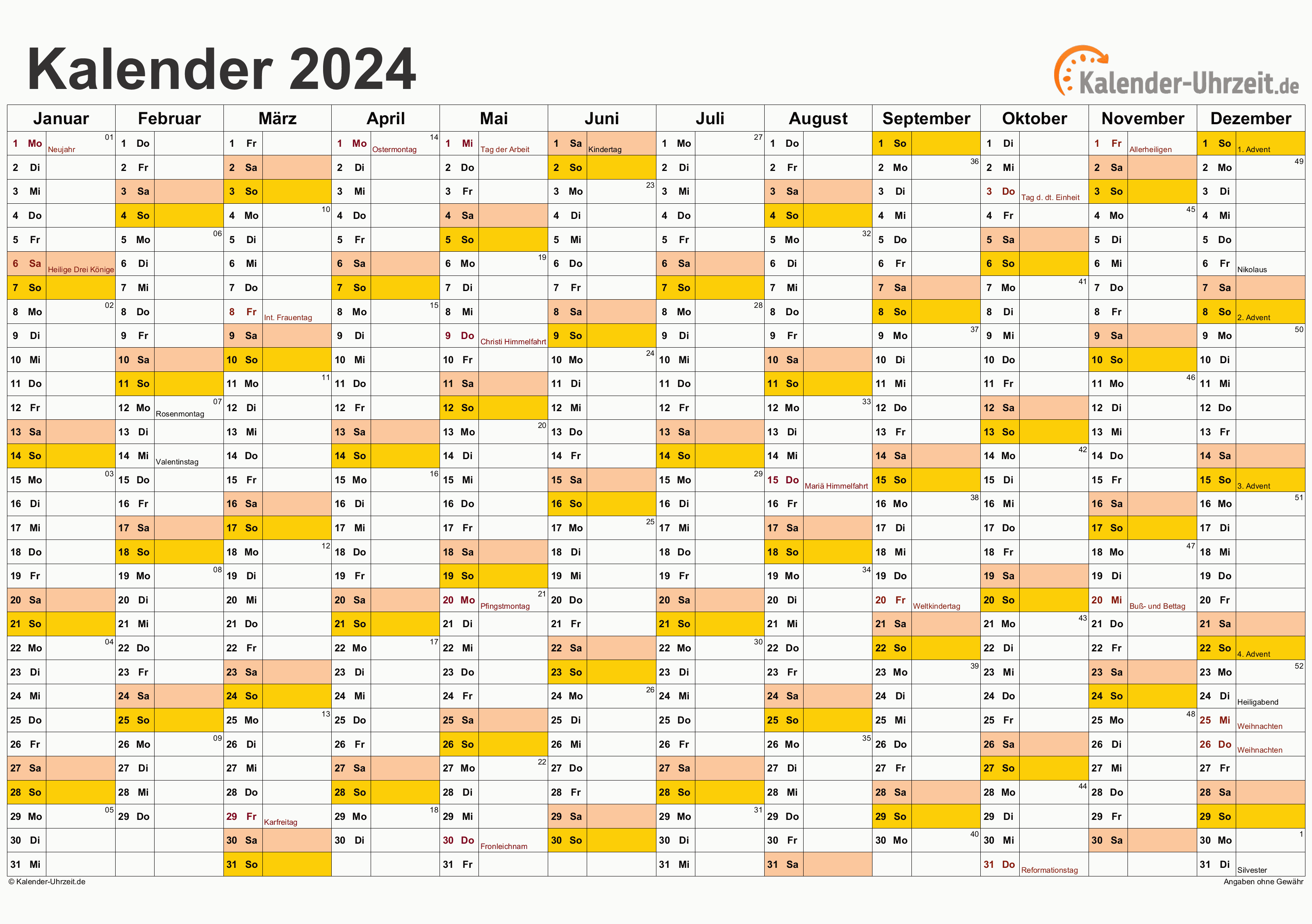 Kalender 2024

Kalender-Uhrzeit.de

| Januar | Februar | März | April | Mai | Juni | Juli | August | September | Oktober | November | Dezember |
|---|---|---|---|---|---|---|---|---|---|---|---|
| 1 Mo Neujahr 01 | 1 Do | 1 Fr | 1 Mo Ostermontag 14 | 1 Mi Tag der Arbeit | 1 Sa Kindertag | 1 Mo 27 | 1 Do | 1 So | 1 Di | 1 Fr Allerheiligen | 1 So 1. Advent |
| 2 Di | 2 Fr | 2 Sa | 2 Di | 2 Do | 2 So | 2 Di | 2 Fr | 2 Mo 36 | 2 Mi | 2 Sa | 2 Mo 49 |
| 3 Mi | 3 Sa | 3 So | 3 Mi | 3 Fr | 3 Mo 23 | 3 Mi | 3 Sa | 3 Di | 3 Do Tag d. dt. Einheit | 3 So | 3 Di |
| 4 Do | 4 So | 4 Mo 10 | 4 Do | 4 Sa | 4 Di | 4 Do | 4 So | 4 Mi | 4 Fr | 4 Mo 45 | 4 Mi |
| 5 Fr | 5 Mo 06 | 5 Di | 5 Fr | 5 So | 5 Mi | 5 Fr | 5 Mo 32 | 5 Do | 5 Sa | 5 Di | 5 Do |
| 6 Sa Heilige Drei Könige | 6 Di | 6 Mi | 6 Sa | 6 Mo 19 | 6 Do | 6 Sa | 6 Di | 6 Fr | 6 So | 6 Mi | 6 Fr Nikolaus |
| 7 So | 7 Mi | 7 Do | 7 So | 7 Di | 7 Fr | 7 So | 7 Mi | 7 Sa | 7 Mo 41 | 7 Do | 7 Sa |
| 8 Mo 02 | 8 Do | 8 Fr Int. Frauentag | 8 Mo 15 | 8 Mi | 8 Sa | 8 Mo 28 | 8 Do | 8 So | 8 Di | 8 Fr | 8 So 2. Advent |
| 9 Di | 9 Fr | 9 Sa | 9 Di | 9 Do Christi Himmelfahrt | 9 So | 9 Di | 9 Fr | 9 Mo 37 | 9 Mi | 9 Sa | 9 Mo 50 |
| 10 Mi | 10 Sa | 10 So | 10 Mi | 10 Fr | 10 Mo 24 | 10 Mi | 10 Sa | 10 Di | 10 Do | 10 So | 10 Di |
| 11 Do | 11 So | 11 Mo 11 | 11 Do | 11 Sa | 11 Di | 11 Do | 11 So | 11 Mi | 11 Fr | 11 Mo 46 | 11 Mi |
| 12 Fr | 12 Mo Rosenmontag 07 | 12 Di | 12 Fr | 12 So | 12 Mi | 12 Fr | 12 Mo 33 | 12 Do | 12 Sa | 12 Di | 12 Do |
| 13 Sa | 13 Di | 13 Mi | 13 Sa | 13 Mo 20 | 13 Do | 13 Sa | 13 Di | 13 Fr | 13 So | 13 Mi | 13 Fr |
| 14 So | 14 Mi Valentinstag | 14 Do | 14 So | 14 Di | 14 Fr | 14 So | 14 Mi | 14 Sa | 14 Mo 42 | 14 Do | 14 Sa |
| 15 Mo 03 | 15 Do | 15 Fr | 15 Mo 16 | 15 Mi | 15 Sa | 15 Mo 29 | 15 Do Mariä Himmelfahrt | 15 So | 15 Di | 15 Fr | 15 So 3. Advent |
| 16 Di | 16 Fr | 16 Sa | 16 Di | 16 Do | 16 So | 16 Di | 16 Fr | 16 Mo 38 | 16 Mi | 16 Sa | 16 Mo 51 |
| 17 Mi | 17 Sa | 17 So | 17 Mi | 17 Fr | 17 Mo 25 | 17 Mi | 17 Sa | 17 Di | 17 Do | 17 So | 17 Di |
| 18 Do | 18 So | 18 Mo 12 | 18 Do | 18 Sa | 18 Di | 18 Do | 18 So | 18 Mi | 18 Fr | 18 Mo 47 | 18 Mi |
| 19 Fr | 19 Mo 08 | 19 Di | 19 Fr | 19 So | 19 Mi | 19 Fr | 19 Mo 34 | 19 Do | 19 Sa | 19 Di | 19 Do |
| 20 Sa | 20 Di | 20 Mi | 20 Sa | 20 Mo Pfingstmontag 21 | 20 Do | 20 Sa | 20 Di | 20 Fr Weltkindertag | 20 So | 20 Mi Buß- und Bettag | 20 Fr |
| 21 So | 21 Mi | 21 Do | 21 So | 21 Di | 21 Fr | 21 So | 21 Mi | 21 Sa | 21 Mo 43 | 21 Do | 21 Sa |
| 22 Mo 04 | 22 Do | 22 Fr | 22 Mo 17 | 22 Mi | 22 Sa | 22 Mo 30 | 22 Do | 22 So | 22 Di | 22 Fr | 22 So 4. Advent |
| 23 Di | 23 Fr | 23 Sa | 23 Di | 23 Do | 23 So | 23 Di | 23 Fr | 23 Mo 39 | 23 Mi | 23 Sa | 23 Mo 52 |
| 24 Mi | 24 Sa | 24 So | 24 Mi | 24 Fr | 24 Mo 26 | 24 Mi | 24 Sa | 24 Di | 24 Do | 24 So | 24 Di Heiligabend |
| 25 Do | 25 So | 25 Mo 13 | 25 Do | 25 Sa | 25 Di | 25 Do | 25 So | 25 Mi | 25 Fr | 25 Mo 48 | 25 Mi Weihnachten |
| 26 Fr | 26 Mo 09 | 26 Di | 26 Fr | 26 So | 26 Mi | 26 Fr | 26 Mo 35 | 26 Do | 26 Sa | 26 Di | 26 Do Weihnachten |
| 27 Sa | 27 Di | 27 Mi | 27 Sa | 27 Mo 22 | 27 Do | 27 Sa | 27 Di | 27 Fr | 27 So | 27 Mi | 27 Fr |
| 28 So | 28 Mi | 28 Do | 28 So | 28 Di | 28 Fr | 28 So | 28 Mi | 28 Sa | 28 Mo 44 | 28 Do | 28 Sa |
| 29 Mo 05 | 29 Do | 29 Fr Karfreitag | 29 Mo 18 | 29 Mi | 29 Sa | 29 Mo 31 | 29 Do | 29 So | 29 Di | 29 Fr | 29 So |
| 30 Di | | 30 Sa | 30 Di | 30 Do Fronleichnam | 30 So | 30 Di | 30 Fr | 30 Mo 40 | 30 Mi | 30 Sa | 30 Mo 1 |
| 31 Mi | | 31 So | | 31 Fr | | 31 Mi | 31 Sa | | 31 Do Reformationstag | | 31 Di Silvester |

© Kalender-Uhrzeit.de

Angaben ohne Gewähr